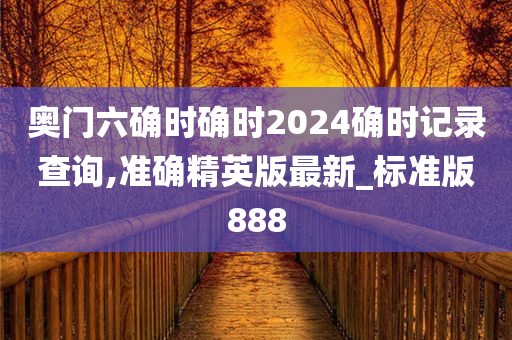 奥门六确时确时2024确时记录查询,准确精英版最新_标准版888